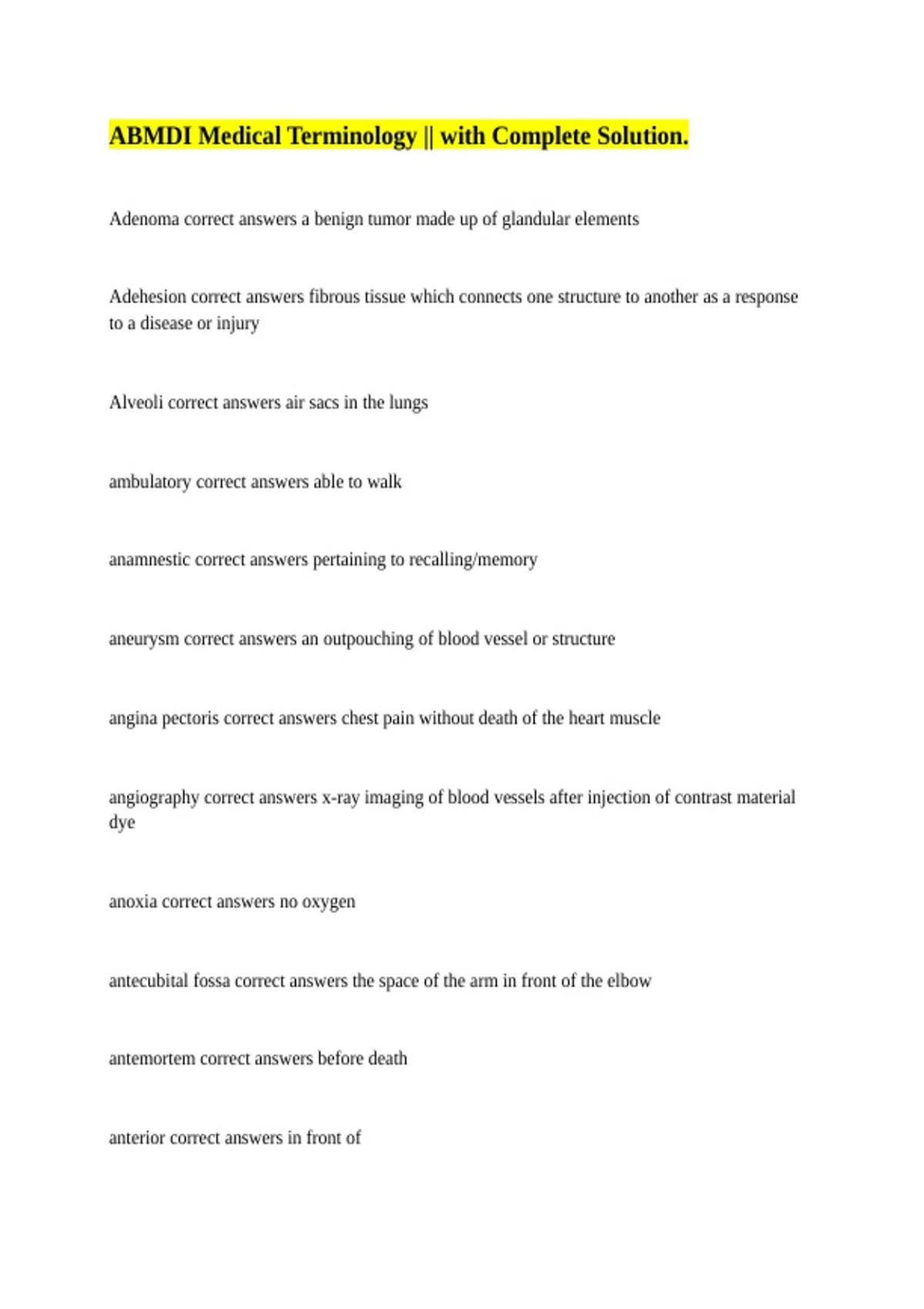 ABMDI Medical Terminology || with Complete Solution.

Adenoma correct answers a benign tumor made up of glandular elements

Adehesion correct answers fibrous tissue which connects one structure to another as a response to a disease or injury

Alveoli correct answers air sacs in the lungs

ambulatory correct answers able to walk

anamnestic correct answers pertaining to recalling/memory

aneurysm correct answers an outpouching of blood vessel or structure

angina pectoris correct answers chest pain without death of the heart muscle

angiography correct answers x-ray imaging of blood vessels after injection of contrast material dye

anoxia correct answers no oxygen

antecubital fossa correct answers the space of the arm in front of the elbow

antemortem correct answers before death

anterior correct answers in front of